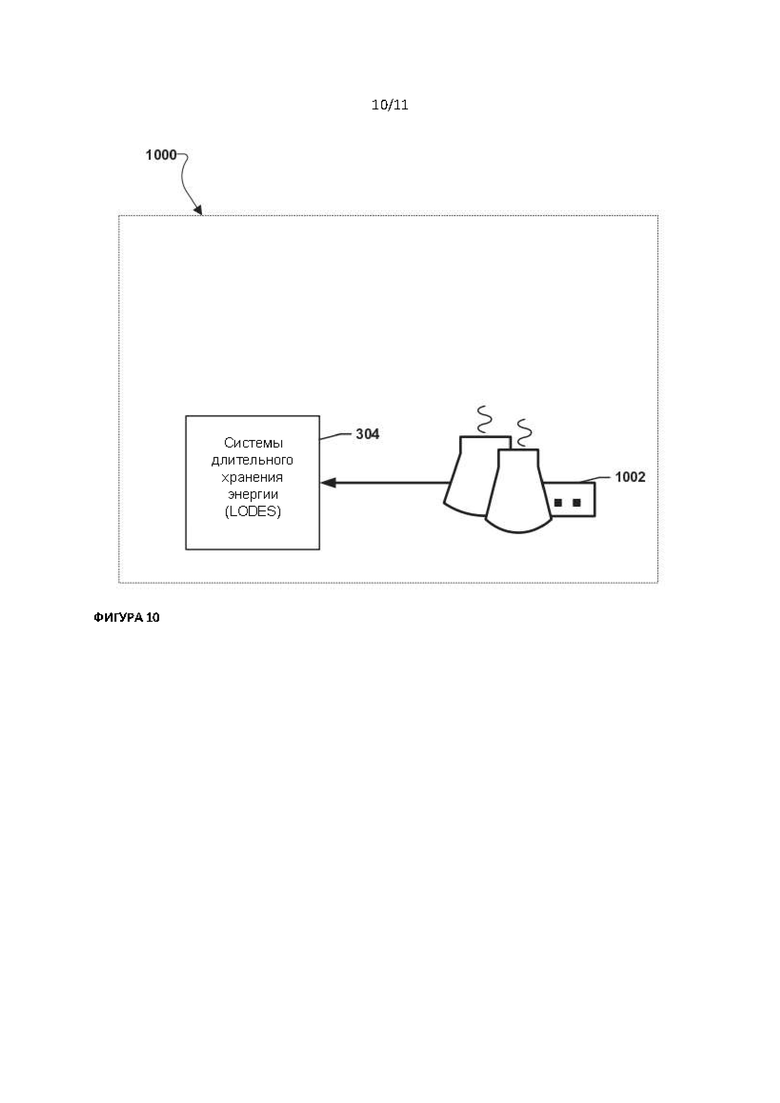 10/11

1000

Системы длительного хранения энергии (LODES)

304

1002

ФИГУРА 10